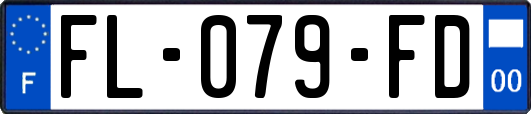 F
FL-079-FD
00